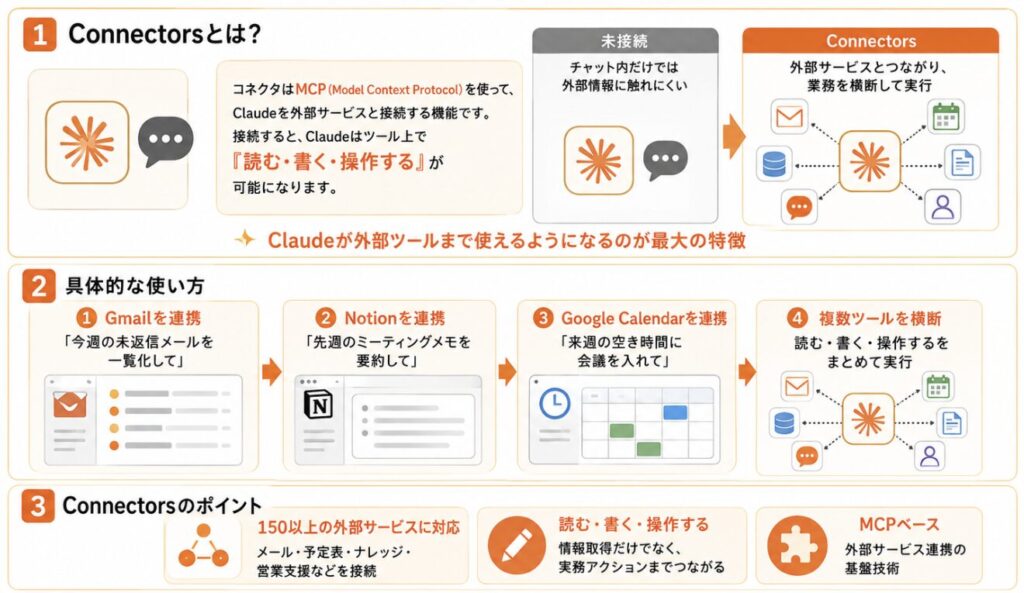 1 Connectorsとは?

コネクタはMCP (Model Context Protocol) を使って、Claudeを外部サービスと接続する機能です。接続すると、Claudeはツール上で『読む・書く・操作する』が可能になります。

未接続
チャット内だけでは外部情報に触れにくい

Connectors
外部サービスとつながり、業務を横断して実行

Claudeが外部ツールまで使えるようになるのが最大の特徴

2 具体的な使い方

1 Gmailを連携
「今週の未返信メールを一覧化して」

2 Notionを連携
「先週のミーティングメモを要約して」

3 Google Calendarを連携
「来週の空き時間に会議を入れて」

4 複数ツールを横断
読む・書く・操作するをまとめて実行

3 Connectorsのポイント

150以上の外部サービスに対応
メール・予定表・ナレッジ・営業支援などを接続

読む・書く・操作する
情報取得だけでなく、実務アクションまでつながる

MCPベース
外部サービス連携の基盤技術